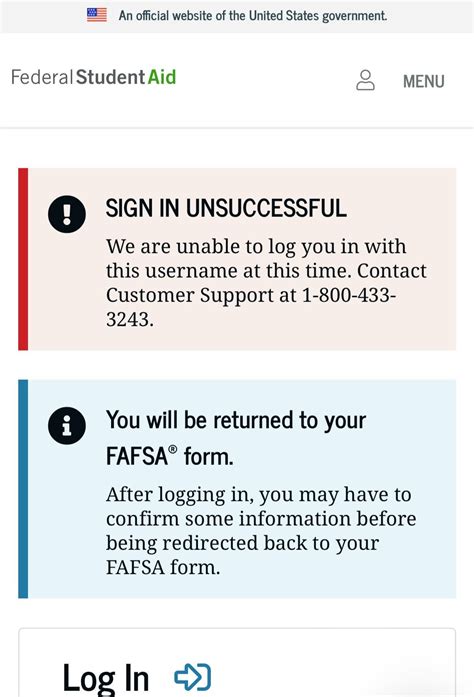 An official website of the United States government.

Federal Student Aid

MENU

SIGN IN UNSUCCESSFUL

We are unable to log you in with this username at this time. Contact Customer Support at 1-800-433-3243.

You will be returned to your FAFSA® form.

After logging in, you may have to confirm some information before being redirected back to your FAFSA form.

Log In